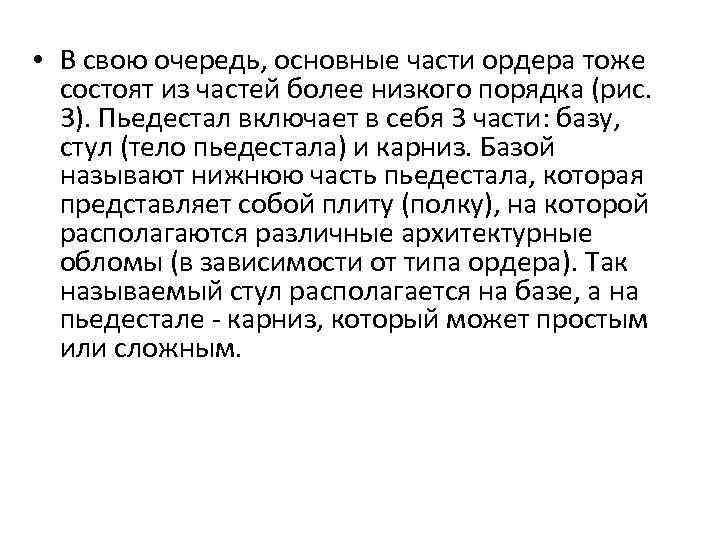 • В свою очередь, основные части ордера тоже состоят из частей более низкого порядка (рис. 3). Пьедестал включает в себя 3 части: базу, стул (тело пьедестала) и карниз. Базой называют нижнюю часть пьедестала, которая представляет собой плиту (полку), на которой располагаются различные архитектурные обломы (в зависимости от типа ордера). Так называемый стул располагается на базе, а на пьедестале - карниз, который может простым или сложным.